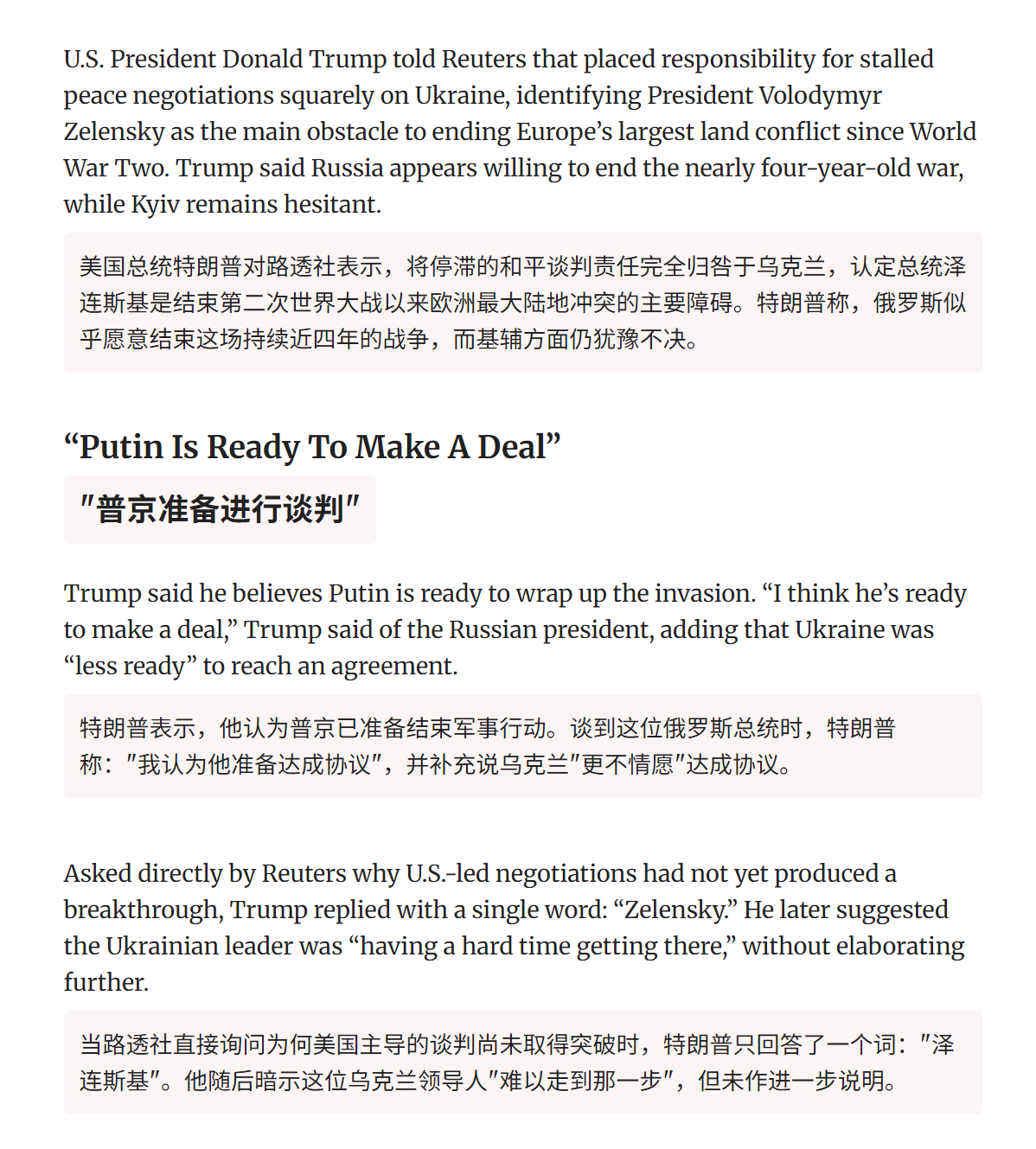 U.S. President Donald Trump told Reuters that placed responsibility for stalled peace negotiations squarely on Ukraine, identifying President Volodymyr Zelensky as the main obstacle to ending Europe’s largest land conflict since World War Two. Trump said Russia appears willing to end the nearly four-year-old war, while Kyiv remains hesitant.

美国总统特朗普对路透社表示，将停滞的和平谈判责任完全归咎于乌克兰，认定总统泽连斯基是结束第二次世界大战以来欧洲最大陆地冲突的主要障碍。特朗普称，俄罗斯似乎愿意结束这场持续近四年的战争，而基辅方面仍犹豫不决。

“Putin Is Ready To Make A Deal”

"普京准备进行谈判"

Trump said he believes Putin is ready to wrap up the invasion. “I think he’s ready to make a deal,” Trump said of the Russian president, adding that Ukraine was “less ready” to reach an agreement.

特朗普表示，他认为普京已准备结束军事行动。谈到这位俄罗斯总统时，特朗普称："我认为他准备达成协议"，并补充说乌克兰"更不情愿"达成协议。

Asked directly by Reuters why U.S.-led negotiations had not yet produced a breakthrough, Trump replied with a single word: “Zelensky.” He later suggested the Ukrainian leader was “having a hard time getting there,” without elaborating further.

当路透社直接询问为何美国主导的谈判尚未取得突破时，特朗普只回答了一个词："泽连斯基"。他随后暗示这位乌克兰领导人"难以走到那一步"，但未作进一步说明。